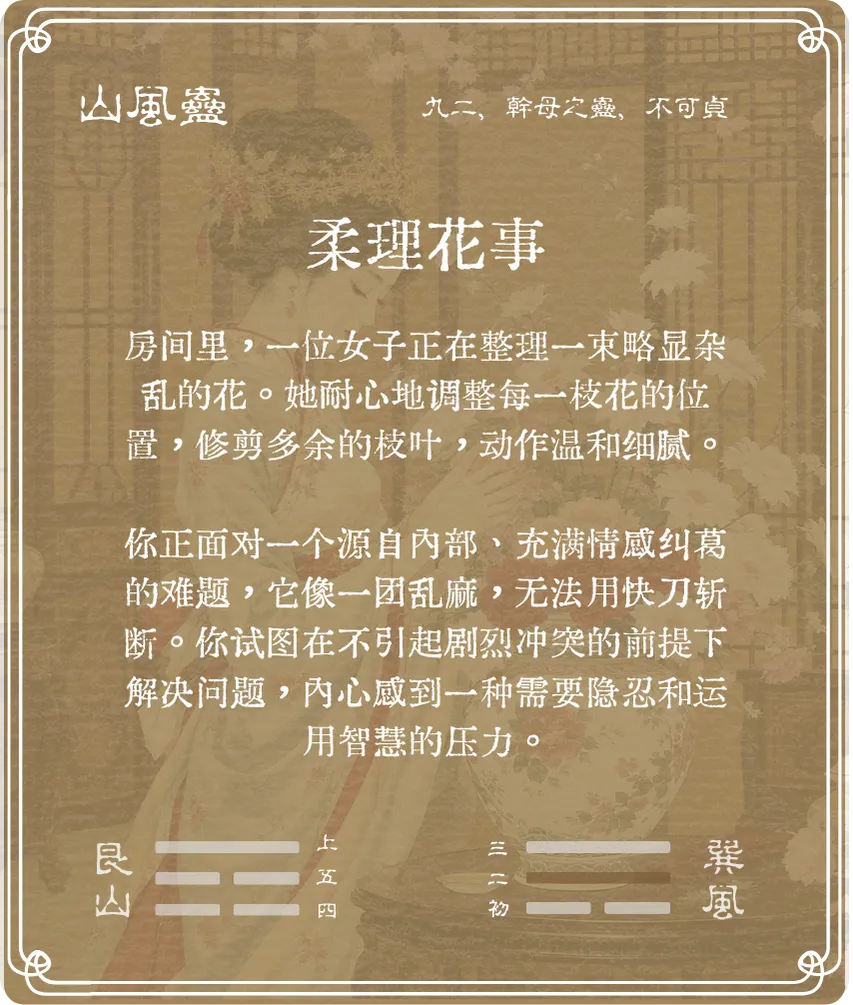 山風蠱

九二，幹母之蠱，不可貞

柔理花事

房间里，一位女子正在整理一束略显杂乱的花。她耐心地调整每一枝花的位置，修剪多余的枝叶，动作温和细腻。

你正面对一个源自内部、充满情感纠葛的难题，它像一团乱麻，无法用快刀斩断。你试图在不引起剧烈冲突的前提下解决问题，内心感到一种需要隐忍和运用智慧的压力。

艮山

上
五
四

三
二
初

巽風